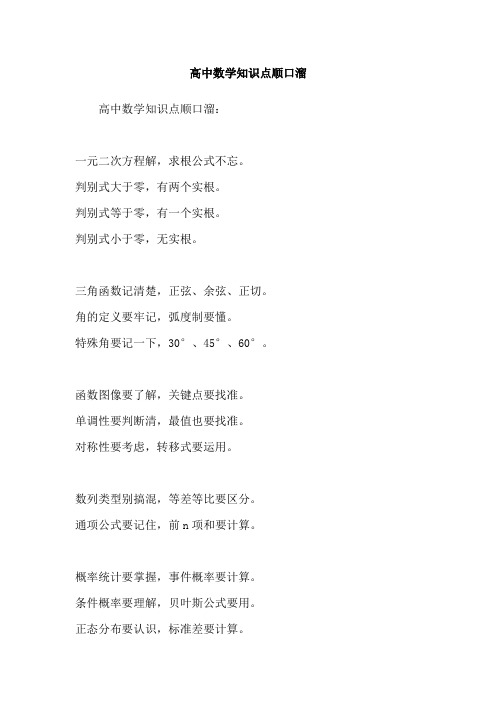 高中数学知识点顺口溜

高中数学知识点顺口溜：

一元二次方程解，求根公式不忘。
判别式大于零，有两个实根。
判别式等于零，有一个实根。
判别式小于零，无实根。

三角函数记清楚，正弦、余弦、正切。
角的定义要牢记，弧度制要懂。
特殊角要记一下，30°、45°、60°。

函数图像要了解，关键点要找准。
单调性要判断清，最值也要找准。
对称性要考虑，转移式要运用。

数列类型别搞混，等差等比要区分。
通项公式要记住，前 n 项和要计算。

概率统计要掌握，事件概率要计算。
条件概率要理解，贝叶斯公式要用。
正态分布要认识，标准差要计算。